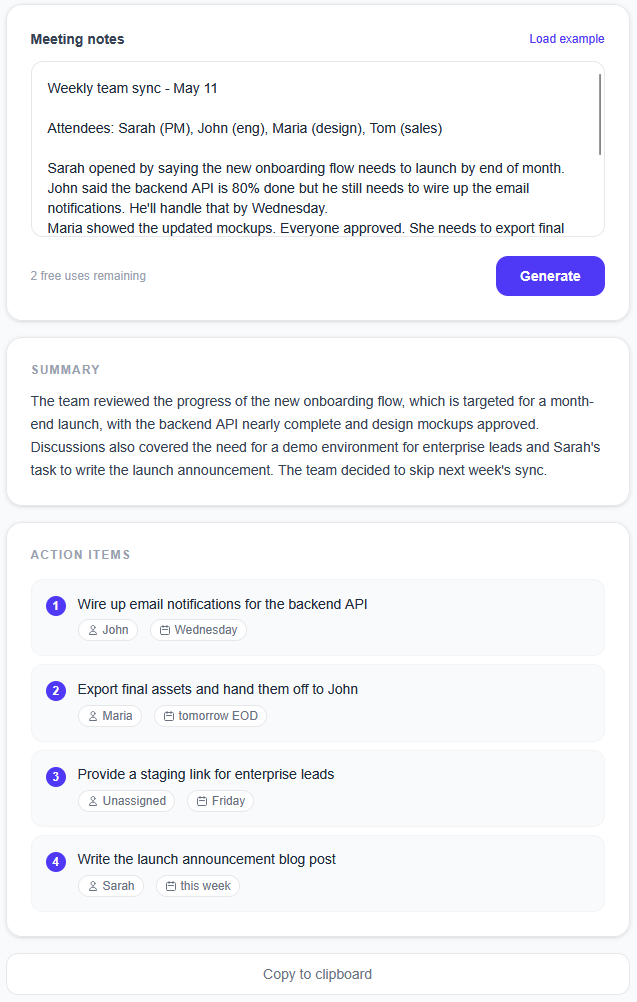 Meeting notes

Load example

Weekly team sync - May 11

Attendees: Sarah (PM), John (eng), Maria (design), Tom (sales)

Sarah opened by saying the new onboarding flow needs to launch by end of month. John said the backend API is 80% done but he still needs to wire up the email notifications. He'll handle that by Wednesday.
Maria showed the updated mockups. Everyone approved. She needs to export final

2 free uses remaining

Generate

SUMMARY

The team reviewed the progress of the new onboarding flow, which is targeted for a month-end launch, with the backend API nearly complete and design mockups approved. Discussions also covered the need for a demo environment for enterprise leads and Sarah's task to write the launch announcement. The team decided to skip next week's sync.

ACTION ITEMS

1 Wire up email notifications for the backend API
John
Wednesday

2 Export final assets and hand them off to John
Maria
tomorrow EOD

3 Provide a staging link for enterprise leads
Unassigned
Friday

4 Write the launch announcement blog post
Sarah
this week

Copy to clipboard